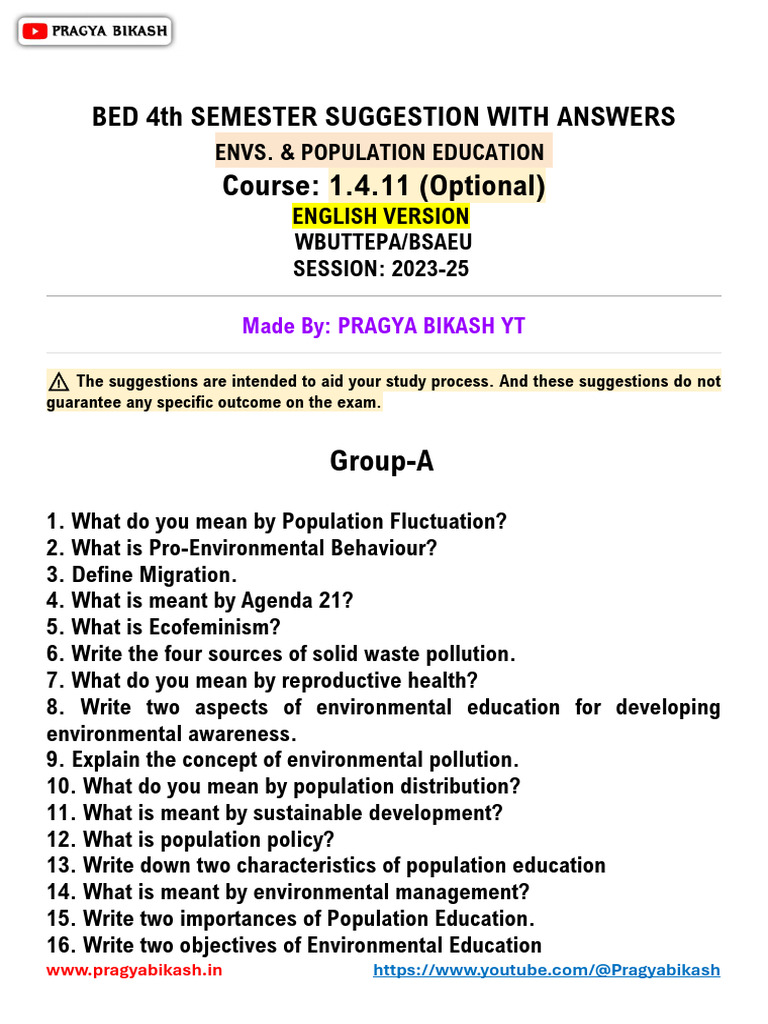 PRAGYA BIKASH

BED 4th SEMESTER SUGGESTION WITH ANSWERS
ENVS. & POPULATION EDUCATION
Course: 1.4.11 (Optional)
ENGLISH VERSION
WBUTTEPA/BSAEU
SESSION: 2023-25

Made By: PRAGYA BIKASH YT

⚠ The suggestions are intended to aid your study process. And these suggestions do not guarantee any specific outcome on the exam.

Group-A

1. What do you mean by Population Fluctuation?
2. What is Pro-Environmental Behaviour?
3. Define Migration.
4. What is meant by Agenda 21?
5. What is Ecofeminism?
6. Write the four sources of solid waste pollution.
7. What do you mean by reproductive health?
8. Write two aspects of environmental education for developing environmental awareness.
9. Explain the concept of environmental pollution.
10. What do you mean by population distribution?
11. What is meant by sustainable development?
12. What is population policy?
13. Write down two characteristics of population education
14. What is meant by environmental management?
15. Write two importances of Population Education.
16. Write two objectives of Environmental Education

www.pragyabikash.in https://www.youtube.com/@Pragyabikash